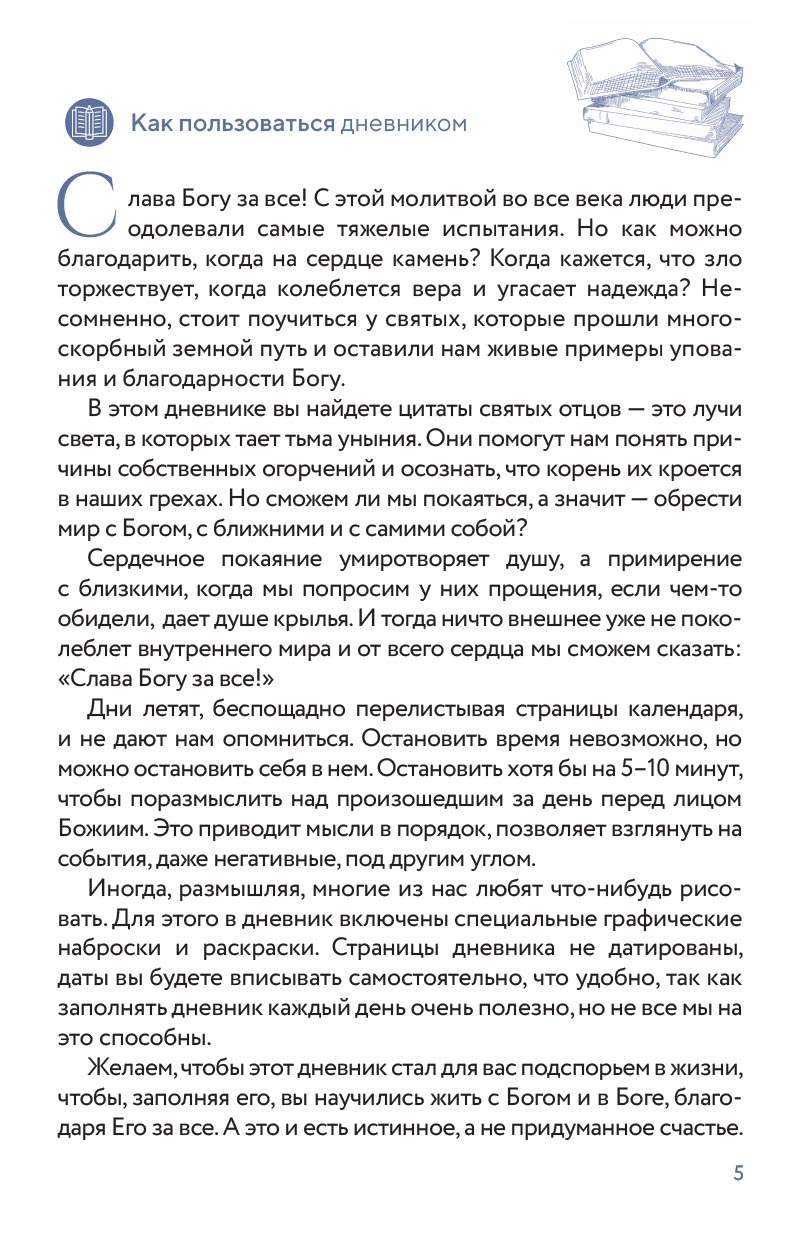 Как пользоваться дневником

Слава Богу за все! С этой молитвой во все века люди преодолевали самые тяжелые испытания. Но как можно благодарить, когда на сердце камень? Когда кажется, что зло торжествует, когда колеблется вера и угасает надежда? Несомненно, стоит поучиться у святых, которые прошли многоскорбный земной путь и оставили нам живые примеры упования и благодарности Богу.

В этом дневнике вы найдете цитаты святых отцов — это лучи света, в которых тает тьма уныния. Они помогут нам понять причины собственных огорчений и осознать, что корень их кроется в наших грехах. Но сможем ли мы покаяться, а значит — обрести мир с Богом, с ближними и с самими собой?

Сердечное покаяние умиротворяет душу, а примирение с близкими, когда мы попросим у них прощения, если чем-то обидели, дает душе крылья. И тогда ничто внешнее уже не поколеблет внутреннего мира и от всего сердца мы сможем сказать: «Слава Богу за все!»

Дни летят, беспощадно перелистывая страницы календаря, и не дают нам опомниться. Остановить время невозможно, но можно остановить себя в нем. Остановить хотя бы на 5–10 минут, чтобы поразмыслить над произошедшим за день перед лицом Божиим. Это приводит мысли в порядок, позволяет взглянуть на события, даже негативные, под другим углом.

Иногда, размышляя, многие из нас любят что-нибудь рисовать. Для этого в дневник включены специальные графические наброски и раскраски. Страницы дневника не датированы, даты вы будете вписывать самостоятельно, что удобно, так как заполнять дневник каждый день очень полезно, но не все мы на это способны.

Желаем, чтобы этот дневник стал для вас подспорьем в жизни, чтобы, заполняя его, вы научились жить с Богом и в Боге, благодаря Его за все. А это и есть истинное, а не придуманное счастье.

5